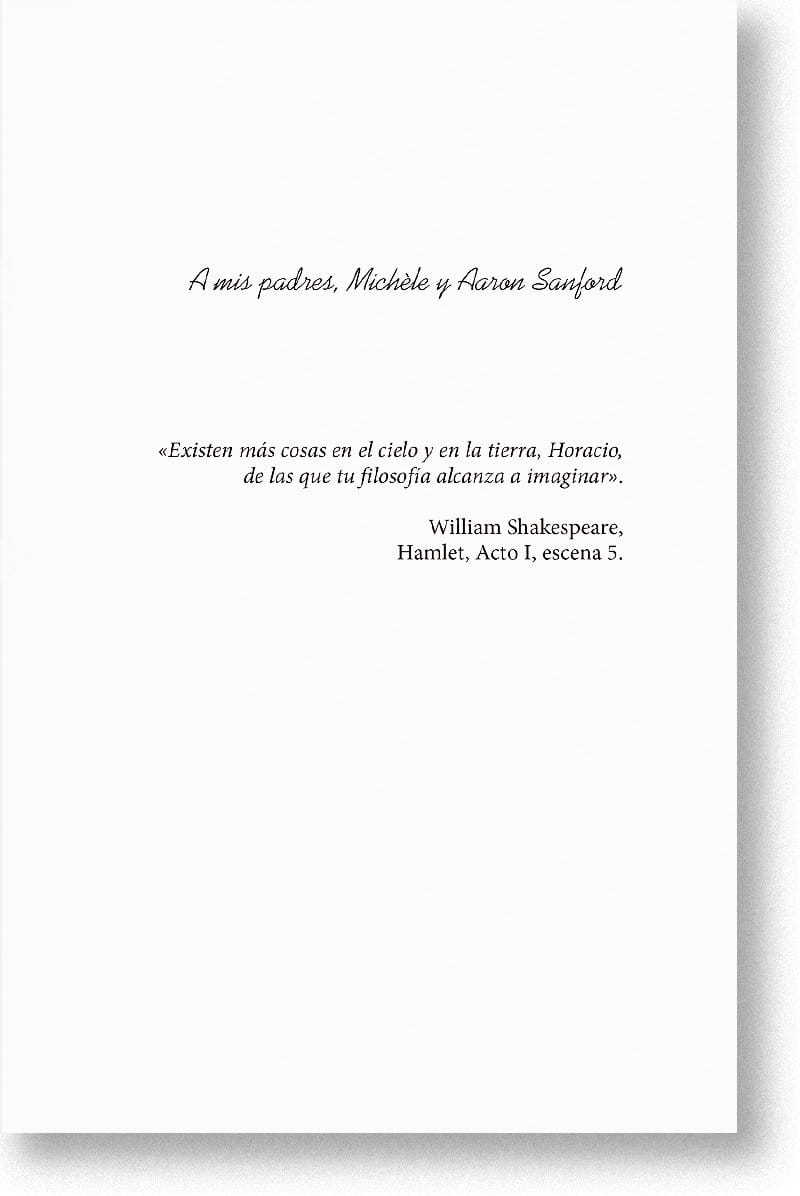 A mis padres, Michèle y Aaron Sanford

«Existen más cosas en el cielo y en la tierra, Horacio, de las que tu filosofía alcanza a imaginar».

William Shakespeare,
Hamlet, Acto I, escena 5.